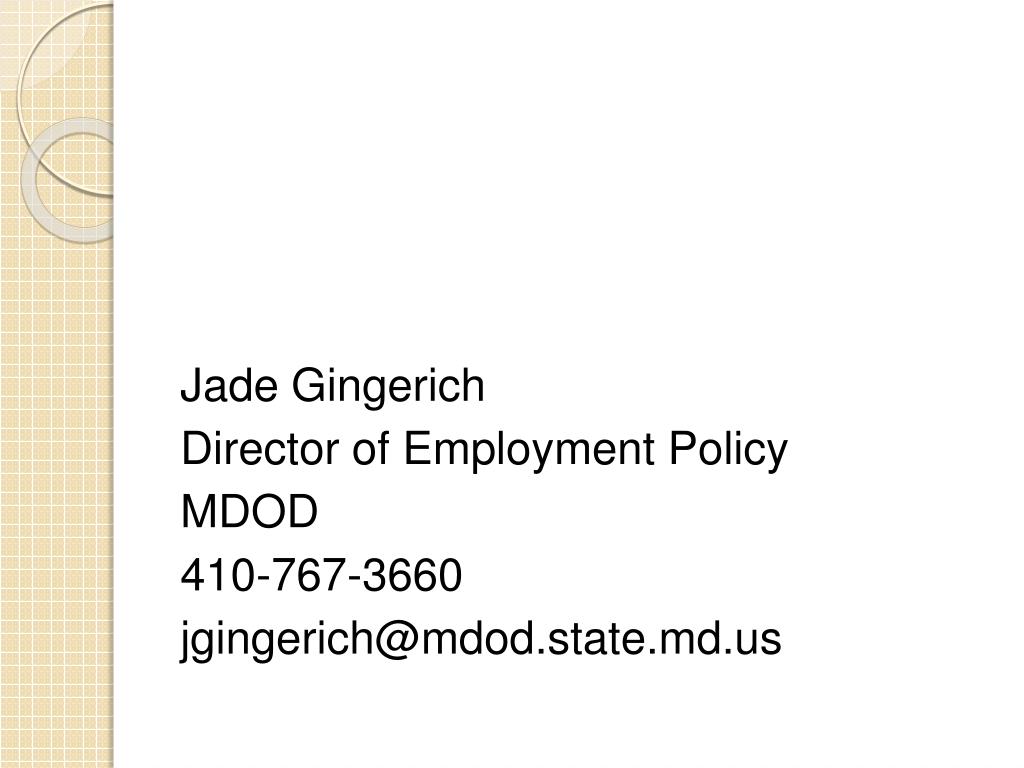 Jade Gingerich
Director of Employment Policy
MDOD
410-767-3660
jgingerich@mdod.state.md.us